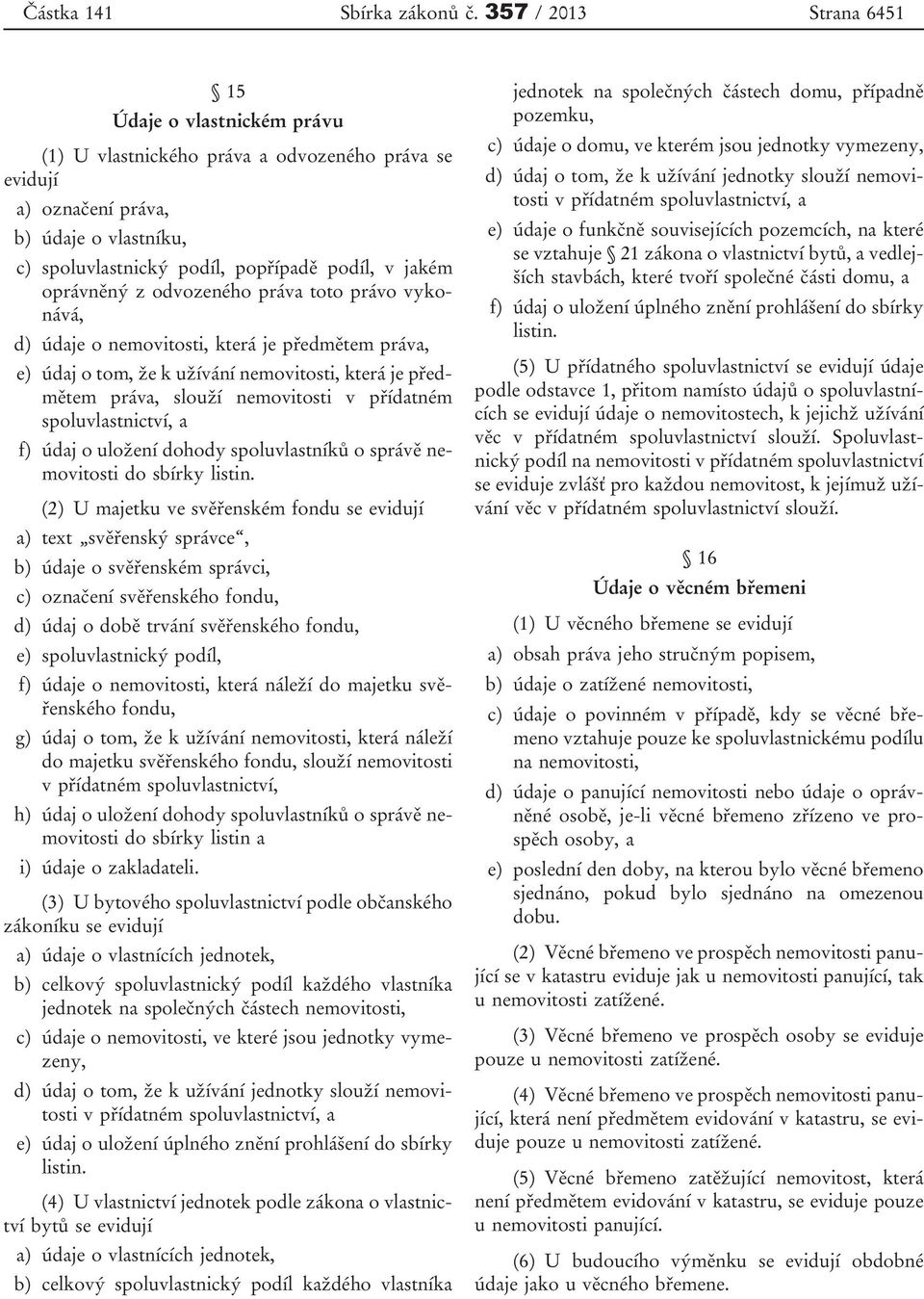 Částka 141 Sbírka zákonů č. 357 / 2013 Strana 6451

§ 15
Údaje o vlastnickém právu

(1) U vlastnického práva a odvozeného práva se evidují

a) označení práva,

b) údaje o vlastníku,

c) spoluvlastnický podíl, popřípadě podíl, v jakém oprávněný z odvozeného práva toto právo vykonává,

d) údaje o nemovitosti, která je předmětem práva,

e) údaj o tom, že k užívání nemovitosti, která je předmětem práva, slouží nemovitosti v přídatném spoluvlastnictví, a

f) údaj o uložení dohody spoluvlastníků o správě nemovitosti do sbírky listin.

(2) U majetku ve svěřenském fondu se evidují

a) text „svěřenský správce“,

b) údaje o svěřenském správci,

c) označení svěřenského fondu,

d) údaj o době trvání svěřenského fondu,

e) spoluvlastnický podíl,

f) údaje o nemovitosti, která náleží do majetku svěřenského fondu,

g) údaj o tom, že k užívání nemovitosti, která náleží do majetku svěřenského fondu, slouží nemovitosti v přídatném spoluvlastnictví,

h) údaj o uložení dohody spoluvlastníků o správě nemovitosti do sbírky listin a

i) údaje o zakladateli.

(3) U bytového spoluvlastnictví podle občanského zákoníku se evidují

a) údaje o vlastnících jednotek,

b) celkový spoluvlastnický podíl každého vlastníka jednotek na společných částech nemovitosti,

c) údaje o nemovitosti, ve které jsou jednotky vymezeny,

d) údaj o tom, že k užívání jednotky slouží nemovitosti v přídatném spoluvlastnictví, a

e) údaj o uložení úplného znění prohlášení do sbírky listin.

(4) U vlastnictví jednotek podle zákona o vlastnictví bytů se evidují

a) údaje o vlastnících jednotek,

b) celkový spoluvlastnický podíl každého vlastníka jednotek na společných částech domu, případně pozemku,

c) údaje o domu, ve kterém jsou jednotky vymezeny,

d) údaj o tom, že k užívání jednotky slouží nemovitosti v přídatném spoluvlastnictví, a

e) údaje o funkčně souvisejících pozemcích, na které se vztahuje § 21 zákona o vlastnictví bytů, a vedlejších stavbách, které tvoří společné části domu, a

f) údaj o uložení úplného znění prohlášení do sbírky listin.

(5) U přídatného spoluvlastnictví se evidují údaje podle odstavce 1, přitom namísto údajů o spoluvlastnících se evidují údaje o nemovitostech, k jejichž užívání věc v přídatném spoluvlastnictví slouží. Spoluvlastnický podíl na nemovitosti v přídatném spoluvlastnictví se eviduje zvlášť pro každou nemovitost, k jejímuž užívání věc v přídatném spoluvlastnictví slouží.

§ 16
Údaje o věcném břemeni

(1) U věcného břemene se evidují

a) obsah práva jeho stručným popisem,

b) údaje o zatížené nemovitosti,

c) údaje o povinném v případě, kdy se věcné břemeno vztahuje pouze ke spoluvlastnickému podílu na nemovitosti,

d) údaje o panující nemovitosti nebo údaje o oprávněné osobě, je-li věcné břemeno zřízeno ve prospěch osoby, a

e) poslední den doby, na kterou bylo věcné břemeno sjednáno, pokud bylo sjednáno na omezenou dobu.

(2) Věcné břemeno ve prospěch nemovitosti panující se v katastru eviduje jak u nemovitosti panující, tak u nemovitosti zatížené.

(3) Věcné břemeno ve prospěch osoby se eviduje pouze u nemovitosti zatížené.

(4) Věcné břemeno ve prospěch nemovitosti panující, která není předmětem evidování v katastru, se eviduje pouze u nemovitosti zatížené.

(5) Věcné břemeno zatěžující nemovitost, která není předmětem evidování v katastru, se eviduje pouze u nemovitosti panující.

(6) U budoucího výměnku se evidují obdobné údaje jako u věcného břemene.